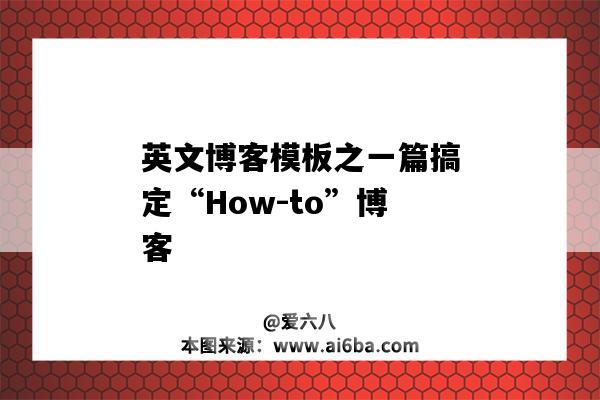 英文博客模板之一篇搞定“How-to”博客

@爱六八
本图来源：www.ai6ba.com